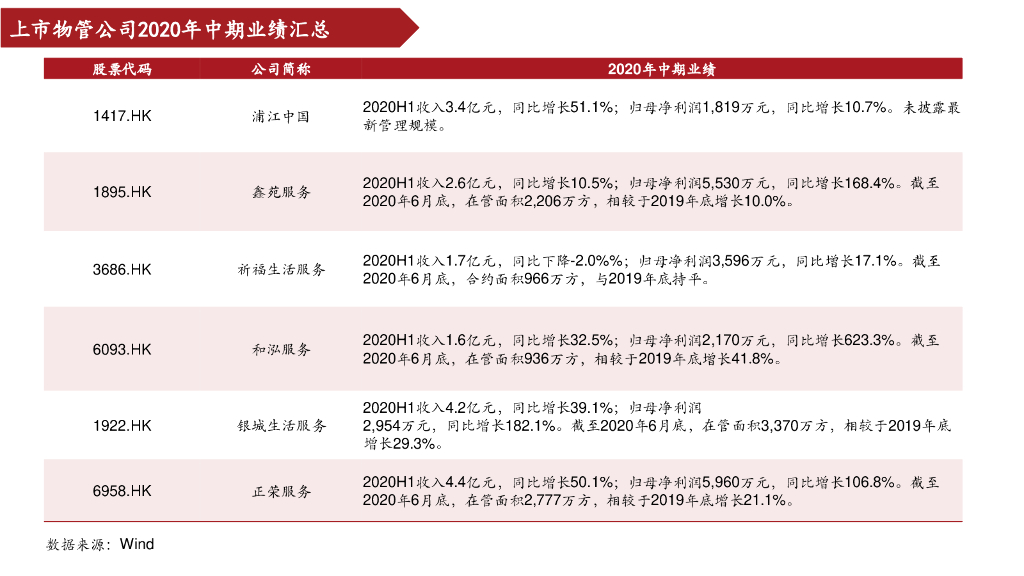 上市物管公司2020年中期业绩汇总

| 股票代码 | 公司简称 | 2020年中期业绩 |
|---|---|---|
| 1417.HK | 浦江中国 | 2020H1收入3.4亿元，同比增长51.1%；归母净利润1,819万元，同比增长10.7%。未披露最新管理规模。 |
| 1895.HK | 鑫苑服务 | 2020H1收入2.6亿元，同比增长10.5%；归母净利润5,530万元，同比增长168.4%。截至2020年6月底，在管面积2,206万方，相较于2019年底增长10.0%。 |
| 3686.HK | 祈福生活服务 | 2020H1收入1.7亿元，同比下降-2.0%%；归母净利润3,596万元，同比增长17.1%。截至2020年6月底，合约面积966万方，与2019年底持平。 |
| 6093.HK | 和泓服务 | 2020H1收入1.6亿元，同比增长32.5%；归母净利润2,170万元，同比增长623.3%。截至2020年6月底，在管面积936万方，相较于2019年底增长41.8%。 |
| 1922.HK | 银城生活服务 | 2020H1收入4.2亿元，同比增长39.1%；归母净利润2,954万元，同比增长182.1%。截至2020年6月底，在管面积3,370万方，相较于2019年底增长29.3%。 |
| 6958.HK | 正荣服务 | 2020H1收入4.4亿元，同比增长50.1%；归母净利润5,960万元，同比增长106.8%。截至2020年6月底，在管面积2,777万方，相较于2019年底增长21.1%。 |

数据来源：Wind